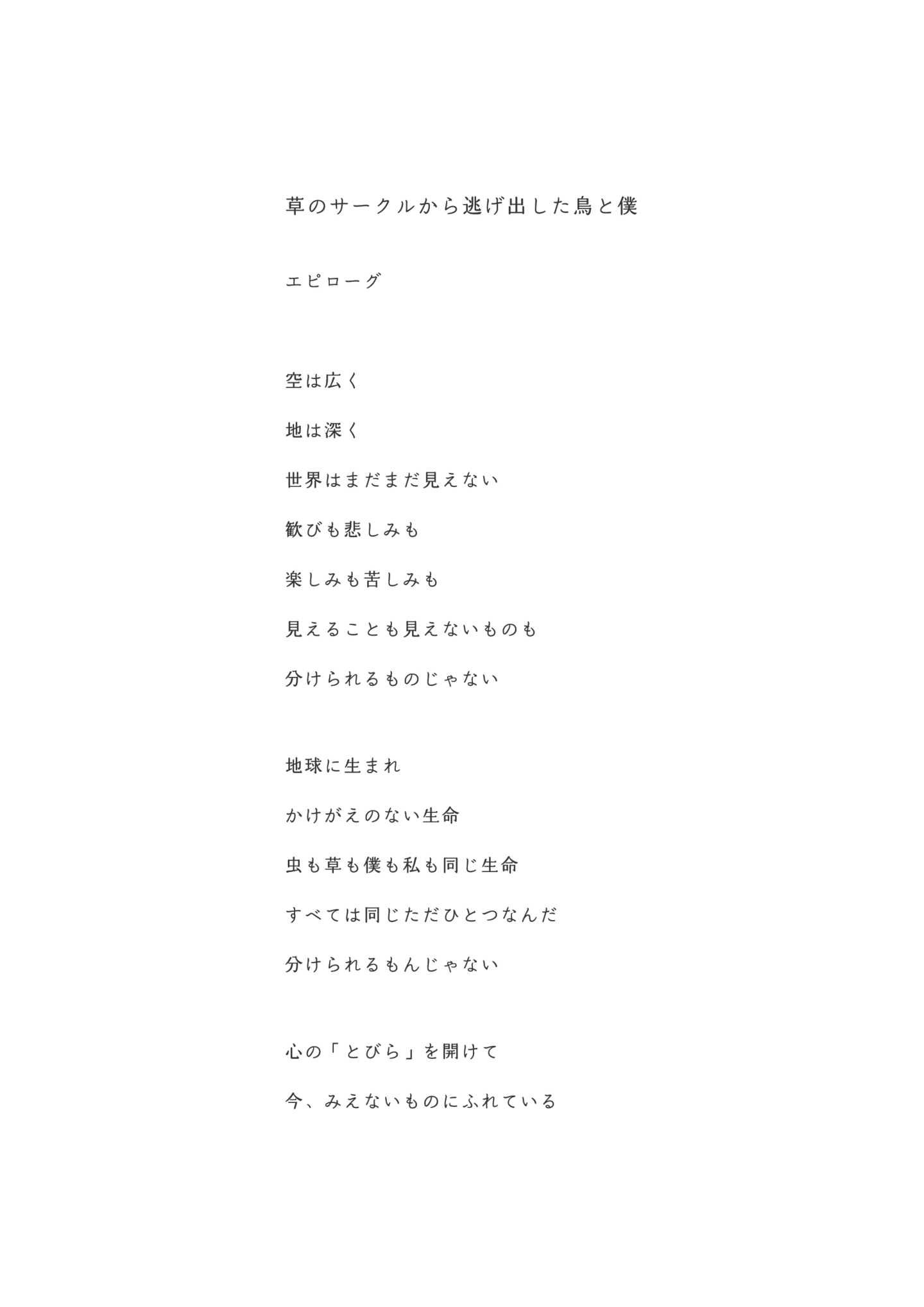 草のサークルから逃げ出した鳥と僕

エピローグ

空は広く

地は深く

世界はまだまだ見えない

歓びも悲しみも

楽しみも苦しみも

見えることも見えないものも

分けられるものじゃない

地球に生まれ

かけがえのない生命

虫も草も僕も私も同じ生命

すべては同じただひとつなんだ

分けられるもんじゃない

心の「とびら」を開けて

今、みえないものにふれている